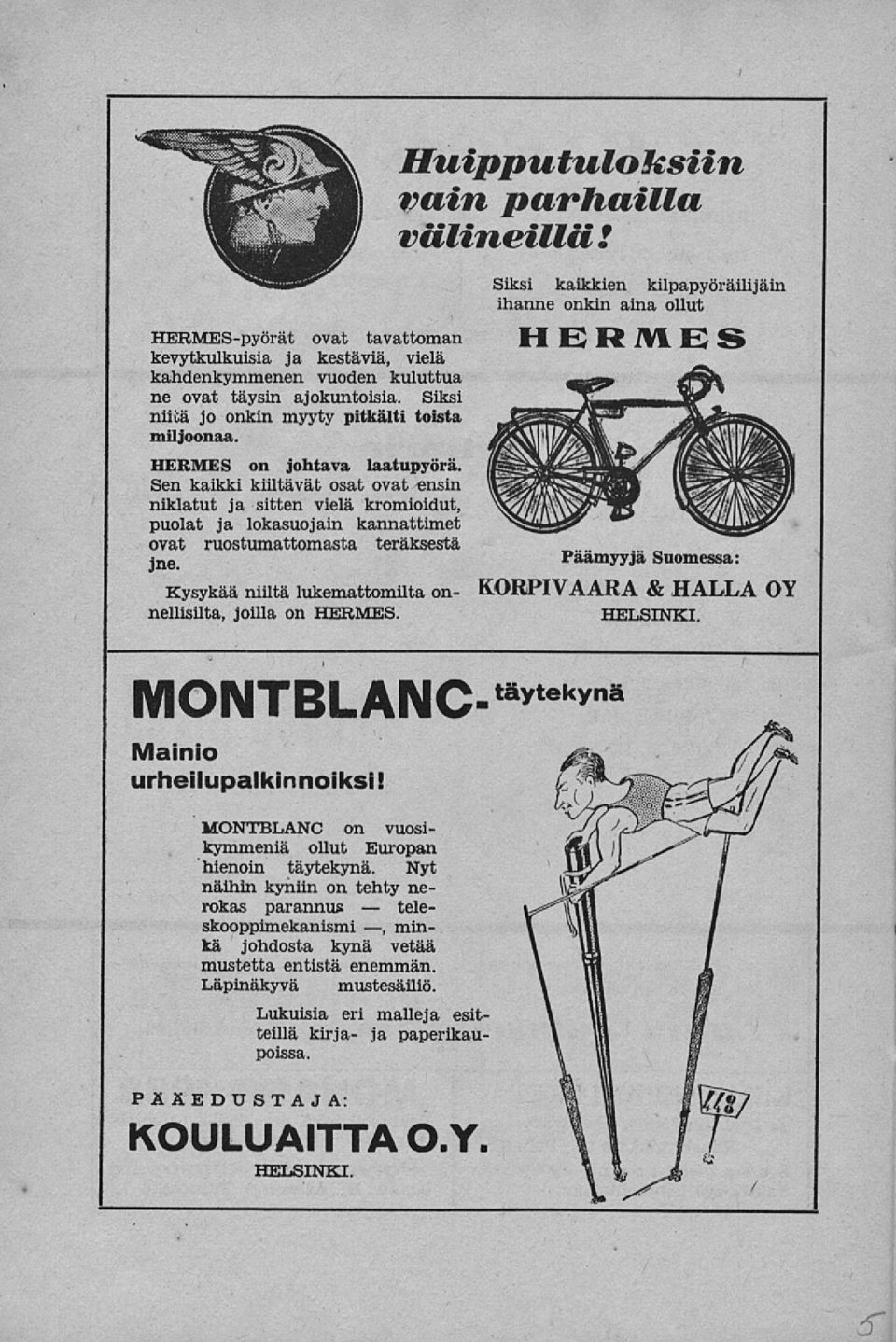 Huipputuloksiin vain parhailla välineillä!

HERMES-pyörät ovat tavattoman kevytkulkuisia ja kestäviä, vielä kahdenkymmenen vuoden kuluttua ne ovat täysin ajokuntoisia. Siksi niitä jo onkin myyty pitkälti toista miljoonaa.

HERMES on johtava laatupyörä. Sen kaikki kiiltävät osat ovat ensin niklatut ja sitten vielä kromioidut, puolat ja lokasuojain kannattimet ovat ruostumattomasta teräksestä jne.

Kysykää niiltä lukemattomilta onnellisilta, joilla on HERMES.

Siksi kaikkien kilpapyöräilijäin ihanne onkin aina ollut

HERMES

Päämyyjä Suomessa:
KORPIVAARA & HALLA OY
HELSINKI.

MONTBLANC-täytekynä

Mainio urheilupalkinnoiksi!

MONTBLANC on vuosikymmeniä ollut Europan hienoin täytekynä. Nyt näihin kyniin on tehty nerokas parannus — teleskooppimekanismi —, minkä johdosta kynä vetää mustetta entistä enemmän. Läpinäkyvä mustesäiliö.

Lukuisia eri malleja esitteillä kirja- ja paperikaupoissa.

PÄÄEDUSTAJA:
KOULUAITTA O.Y.
HELSINKI.

5